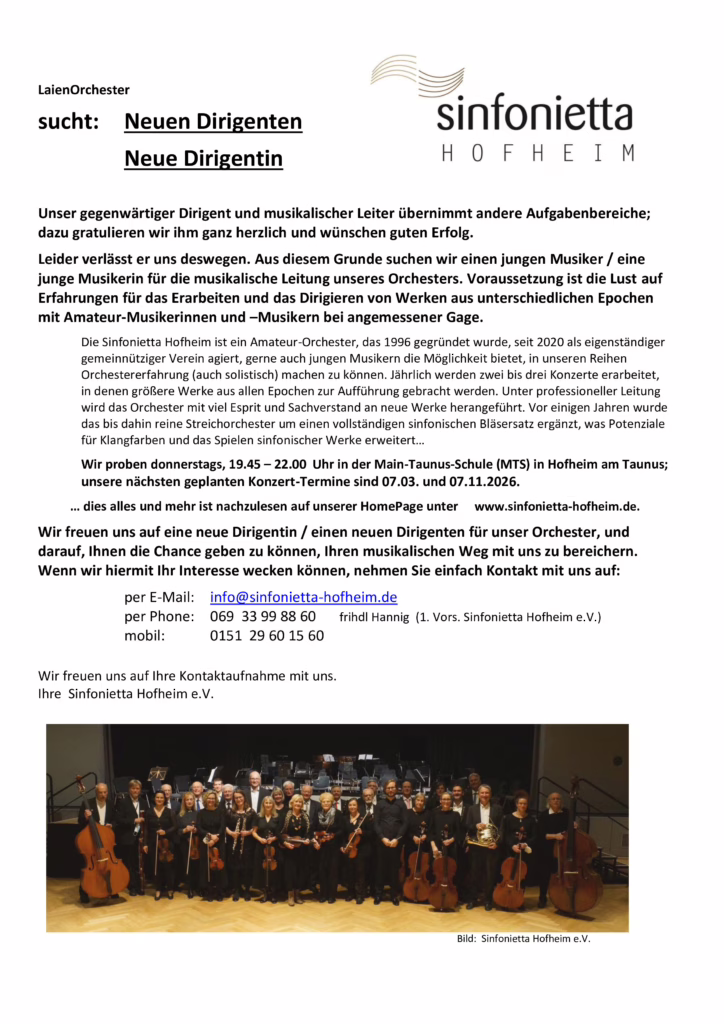 LaienOrchester

sucht: Neuen Dirigenten

Neue Dirigentin

sinfonietta
HOFHEIM

Unser gegenwärtiger Dirigent und musikalischer Leiter übernimmt andere Aufgabenbereiche; dazu gratulieren wir ihm ganz herzlich und wünschen guten Erfolg.

Leider verlässt er uns deswegen. Aus diesem Grunde suchen wir einen jungen Musiker / eine junge Musikerin für die musikalische Leitung unseres Orchesters. Voraussetzung ist die Lust auf Erfahrungen für das Erarbeiten und das Dirigieren von Werken aus unterschiedlichen Epochen mit Amateur-Musikerinnen und –Musikern bei angemessener Gage.

Die Sinfonietta Hofheim ist ein Amateur-Orchester, das 1996 gegründet wurde, seit 2020 als eigenständiger gemeinnütziger Verein agiert, gerne auch jungen Musikern die Möglichkeit bietet, in unseren Reihen Orchestererfahrung (auch solistisch) machen zu können. Jährlich werden zwei bis drei Konzerte erarbeitet, in denen größere Werke aus allen Epochen zur Aufführung gebracht werden. Unter professioneller Leitung wird das Orchester mit viel Esprit und Sachverstand an neue Werke herangeführt. Vor einigen Jahren wurde das bis dahin reine Streichorchester um einen vollständigen sinfonischen Bläsersatz ergänzt, was Potenziale für Klangfarben und das Spielen sinfonischer Werke erweitert…

Wir proben donnerstags, 19.45 – 22.00 Uhr in der Main-Taunus-Schule (MTS) in Hofheim am Taunus; unsere nächsten geplanten Konzert-Termine sind 07.03. und 07.11.2026.

… dies alles und mehr ist nachzulesen auf unserer HomePage unter www.sinfonietta-hofheim.de.

Wir freuen uns auf eine neue Dirigentin / einen neuen Dirigenten für unser Orchester, und darauf, Ihnen die Chance geben zu können, Ihren musikalischen Weg mit uns zu bereichern. Wenn wir hiermit Ihr Interesse wecken können, nehmen Sie einfach Kontakt mit uns auf:

per E-Mail: info@sinfonietta-hofheim.de
per Phone: 069 33 99 88 60 frihdl Hannig (1. Vors. Sinfonietta Hofheim e.V.)
mobil: 0151 29 60 15 60

Wir freuen uns auf Ihre Kontaktaufnahme mit uns.
Ihre Sinfonietta Hofheim e.V.

Bild: Sinfonietta Hofheim e.V.